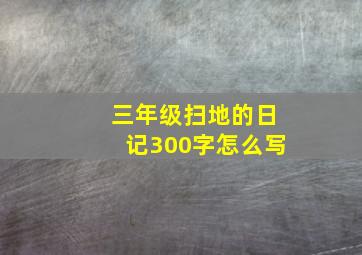 三年级扫地的日记300字怎么写